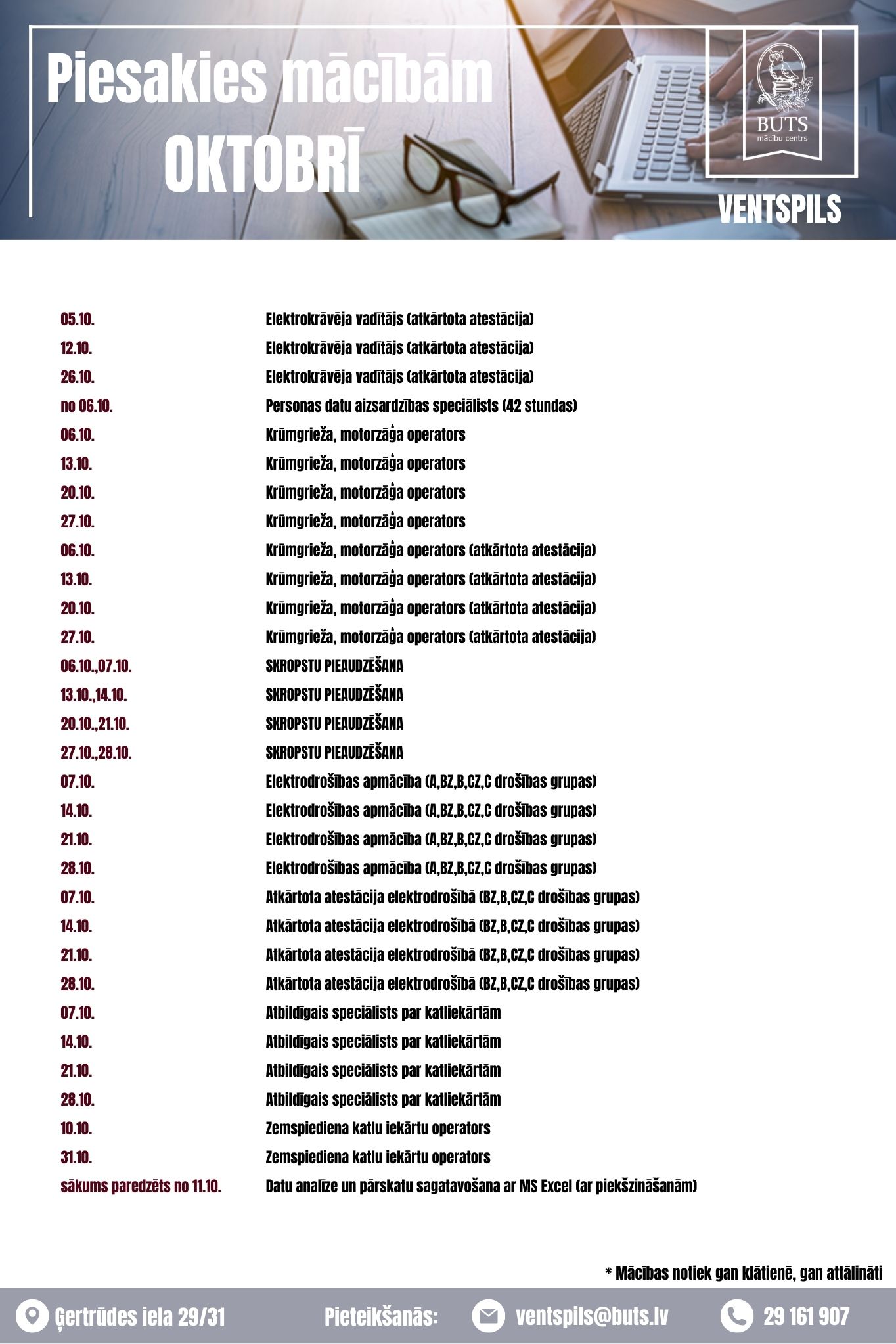 Piesakies mācībām OKTOBRĪ

BUTS
mācību centrs

VENTSPILS

| | |
|---|---|
| 05.10. | Elektrokrāvēja vadītājs (atkārtota atestācija) |
| 12.10. | Elektrokrāvēja vadītājs (atkārtota atestācija) |
| 26.10. | Elektrokrāvēja vadītājs (atkārtota atestācija) |
| no 06.10. | Personas datu aizsardzības speciālists (42 stundas) |
| 06.10. | Krūmgrieža, motorzāģa operators |
| 13.10. | Krūmgrieža, motorzāģa operators |
| 20.10. | Krūmgrieža, motorzāģa operators |
| 27.10. | Krūmgrieža, motorzāģa operators |
| 06.10. | Krūmgrieža, motorzāģa operators (atkārtota atestācija) |
| 13.10. | Krūmgrieža, motorzāģa operators (atkārtota atestācija) |
| 20.10. | Krūmgrieža, motorzāģa operators (atkārtota atestācija) |
| 27.10. | Krūmgrieža, motorzāģa operators (atkārtota atestācija) |
| 06.10.,07.10. | SKROPSTU PIEAUDZĒŠANA |
| 13.10.,14.10. | SKROPSTU PIEAUDZĒŠANA |
| 20.10.,21.10. | SKROPSTU PIEAUDZĒŠANA |
| 27.10.,28.10. | SKROPSTU PIEAUDZĒŠANA |
| 07.10. | Elektrodrošības apmācība (A,BZ,B,CZ,C drošības grupas) |
| 14.10. | Elektrodrošības apmācība (A,BZ,B,CZ,C drošības grupas) |
| 21.10. | Elektrodrošības apmācība (A,BZ,B,CZ,C drošības grupas) |
| 28.10. | Elektrodrošības apmācība (A,BZ,B,CZ,C drošības grupas) |
| 07.10. | Atkārtota atestācija elektrodrošībā (BZ,B,CZ,C drošības grupas) |
| 14.10. | Atkārtota atestācija elektrodrošībā (BZ,B,CZ,C drošības grupas) |
| 21.10. | Atkārtota atestācija elektrodrošībā (BZ,B,CZ,C drošības grupas) |
| 28.10. | Atkārtota atestācija elektrodrošībā (BZ,B,CZ,C drošības grupas) |
| 07.10. | Atbildīgais speciālists par katliekārtām |
| 14.10. | Atbildīgais speciālists par katliekārtām |
| 21.10. | Atbildīgais speciālists par katliekārtām |
| 28.10. | Atbildīgais speciālists par katliekārtām |
| 10.10. | Zemspiediena katlu iekārtu operators |
| 31.10. | Zemspiediena katlu iekārtu operators |
| sākums paredzēts no 11.10. | Datu analīze un pārskatu sagatavošana ar MS Excel (ar piekšzināšanām) |

* Mācības notiek gan klātienē, gan attālināti

Ģertrūdes iela 29/31 Pieteikšanās: ventspils@buts.lv 29 161 907